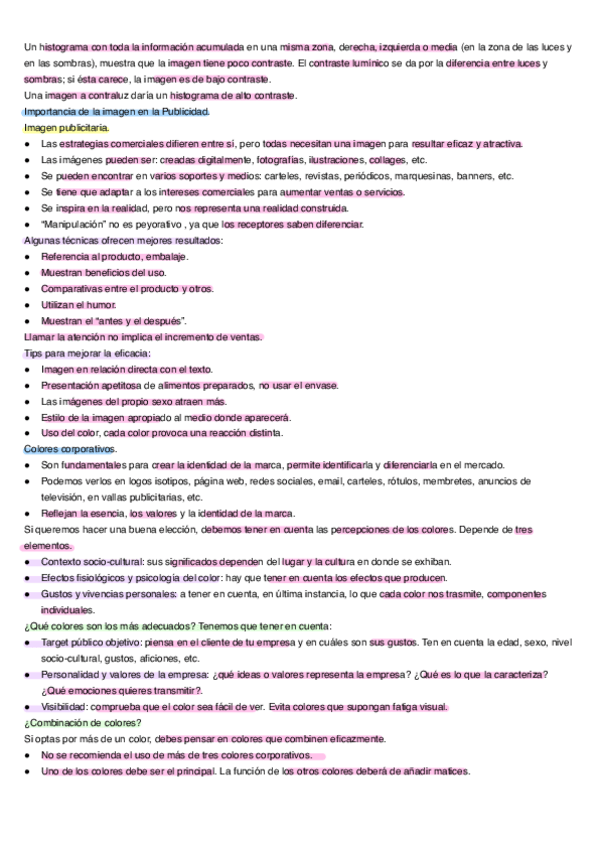 Un histograma con toda la información acumulada en una misma zona, derecha, izquierda o media (en la zona de las luces y en las sombras), muestra que la imagen tiene poco contraste. El contraste lumínico se da por la diferencia entre luces y sombras; si ésta carece, la imagen es de bajo contraste.
Una imagen a contraluz daría un histograma de alto contraste.
Importancia de la imagen en la Publicidad.
Imagen publicitaria.
● Las estrategias comerciales difieren entre sí, pero todas necesitan una imagen para resultar eficaz y atractiva.
● Las imágenes pueden ser: creadas digitalmente, fotografías, ilustraciones, collages, etc.
● Se pueden encontrar en varios soportes y medios: carteles, revistas, periódicos, marquesinas, banners, etc.
● Se tiene que adaptar a los intereses comerciales para aumentar ventas o servicios.
● Se inspira en la realidad, pero nos representa una realidad construida.
● "Manipulación" no es peyorativo , ya que los receptores saben diferenciar.
Algunas técnicas ofrecen mejores resultados:
● Referencia al producto, embalaje.
● Muestran beneficios del uso.
● Comparativas entre el producto y otros.
● Utilizan el humor.
● Muestran el "antes y el después".
Llamar la atención no implica el incremento de ventas.
Tips para mejorar la eficacia:
● Imagen en relación directa con el texto.
● Presentación apetitosa de alimentos preparados, no usar el envase.
● Las imágenes del propio sexo atraen más.
● Estilo de la imagen apropiado al medio donde aparecerá.
● Uso del color, cada color provoca una reacción distinta.
Colores corporativos.
● Son fundamentales para crear la identidad de la marca, permite identificarla y diferenciarla en el mercado.
● Podemos verlos en logos isotipos, página web, redes sociales, email, carteles, rótulos, membretes, anuncios de televisión, en vallas publicitarias, etc.
● Reflejan la esencia, los valores y la identidad de la marca.
Si queremos hacer una buena elección, debemos tener en cuenta las percepciones de los colores. Depende de tres elementos.
● Contexto socio-cultural: sus significados dependen del lugar y la cultura en donde se exhiban.
● Efectos fisiológicos y psicología del color: hay que tener en cuenta los efectos que producen.
● Gustos y vivencias personales: a tener en cuenta, en última instancia, lo que cada color nos trasmite, componentes individuales.
¿Qué colores son los más adecuados? Tenemos que tener en cuenta:
● Target público objetivo: piensa en el cliente de tu empresa y en cuáles son sus gustos. Ten en cuenta la edad, sexo, nivel socio-cultural, gustos, aficiones, etc.
● Personalidad y valores de la empresa: ¿qué ideas o valores representa la empresa? ¿Qué es lo que la caracteriza? ¿Qué emociones quieres transmitir?.
● Visibilidad: comprueba que el color sea fácil de ver. Evita colores que supongan fatiga visual.
¿Combinación de colores?
Si optas por más de un color, debes pensar en colores que combinen eficazmente.
● No se recomienda el uso de más de tres colores corporativos.
● Uno de los colores debe ser el principal. La función de los otros colores deberá de añadir matices.